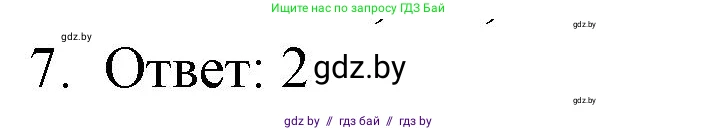 Ищите нас по запросу ГДЗ Бай

gdz.by

gdz.by

7. Ответ: 2 gdz.by

gdz.by

gdz by // гдз бай // гдз by